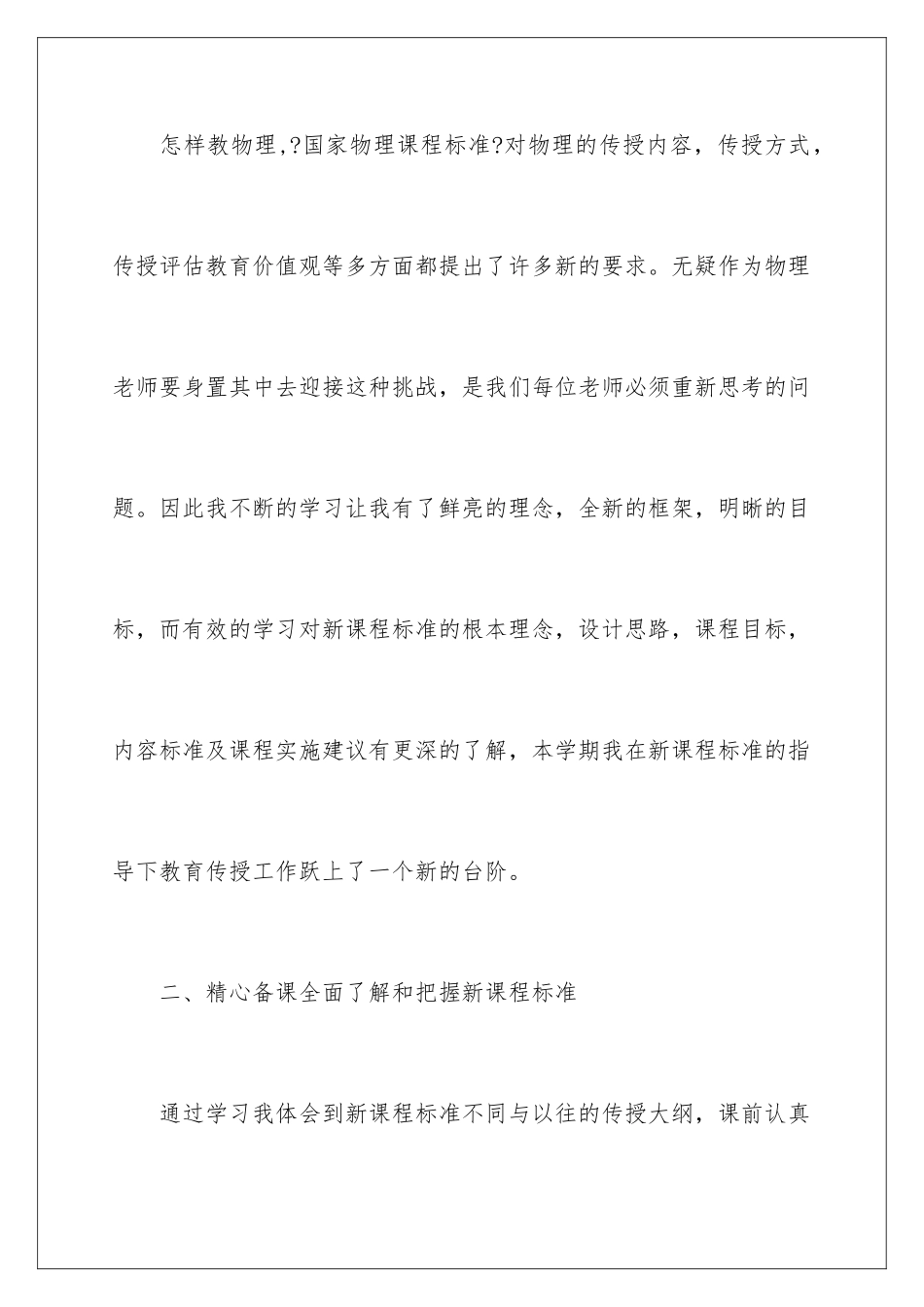 怎样教物理,?国家物理课程标准?对物理的传授内容，传授方式，传授评估教育价值观等多方面都提出了许多新的要求。无疑作为物理老师要身置其中去迎接这种挑战，是我们每位老师必须重新思考的问题。因此我不断的学习让我有了鲜亮的理念，全新的框架，明晰的目标，而有效的学习对新课程标准的根本理念，设计思路，课程目标，内容标准及课程实施建议有更深的了解，本学期我在新课程标准的指导下教育传授工作跃上了一个新的台阶。

二、精心备课全面了解和把握新课程标准

通过学习我体会到新课程标准不同与以往的传授大纲，课前认真